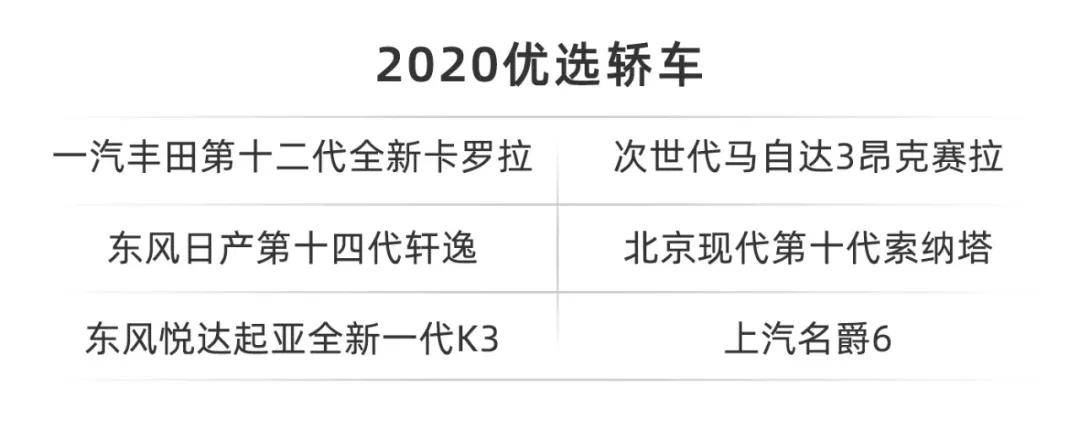 2020优选轿车

| 一汽丰田第十二代全新卡罗拉 | 次世代马自达3昂克赛拉 |
|---|---|
| 东风日产第十四代轩逸 | 北京现代第十代索纳塔 |
| 东风悦达起亚全新一代K3 | 上汽名爵6 |